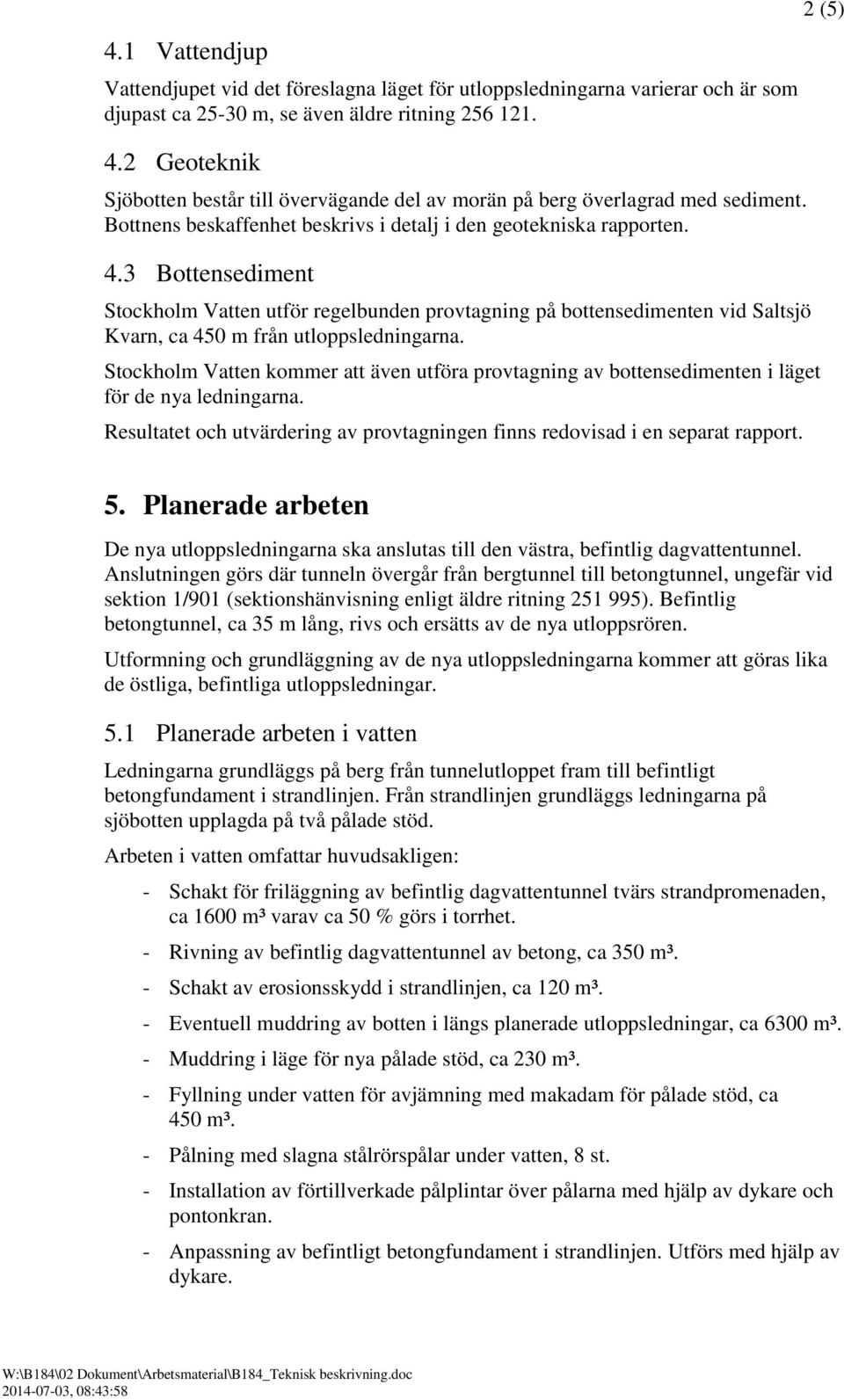 2 (5)

4.1 Vattendjup

Vattendjupet vid det föreslagna läget för utloppsledningarna varierar och är som djupast ca 25-30 m, se även äldre ritning 256 121.

4.2 Geoteknik

Sjöbotten består till övervägande del av morän på berg överlagrad med sediment. Bottnens beskaffenhet beskrivs i detalj i den geotekniska rapporten.

4.3 Bottensediment

Stockholm Vatten utför regelbunden provtagning på bottensedimenten vid Saltsjö Kvarn, ca 450 m från utloppsledningarna.

Stockholm Vatten kommer att även utföra provtagning av bottensedimenten i läget för de nya ledningarna.

Resultatet och utvärdering av provtagningen finns redovisad i en separat rapport.

5. Planerade arbeten

De nya utloppsledningarna ska anslutas till den västra, befintlig dagvattentunnel. Anslutningen görs där tunneln övergår från bergtunnel till betongtunnel, ungefär vid sektion 1/901 (sektionshänvisning enligt äldre ritning 251 995). Befintlig betongtunnel, ca 35 m lång, rivs och ersätts av de nya utloppsrören.

Utformning och grundläggning av de nya utloppsledningarna kommer att göras lika de östliga, befintliga utloppsledningar.

5.1 Planerade arbeten i vatten

Ledningarna grundläggs på berg från tunnelutloppet fram till befintligt betongfundament i strandlinjen. Från strandlinjen grundläggs ledningarna på sjöbotten upplagda på två pålade stöd.

Arbeten i vatten omfattar huvudsakligen:

- Schakt för friläggning av befintlig dagvattentunnel tvärs strandpromenaden, ca 1600 m³ varav ca 50 % görs i torrhet.
- Rivning av befintlig dagvattentunnel av betong, ca 350 m³.
- Schakt av erosionsskydd i strandlinjen, ca 120 m³.
- Eventuell muddring av botten i längs planerade utloppsledningar, ca 6300 m³.
- Muddring i läge för nya pålade stöd, ca 230 m³.
- Fyllning under vatten för avjämning med makadam för pålade stöd, ca 450 m³.
- Pålning med slagna stålrörspålar under vatten, 8 st.
- Installation av förtillverkade pålplintar över pålarna med hjälp av dykare och pontonkran.
- Anpassning av befintligt betongfundament i strandlinjen. Utförs med hjälp av dykare.

W:\B184\02 Dokument\Arbetsmaterial\B184_Teknisk beskrivning.doc
2014-07-03, 08:43:58